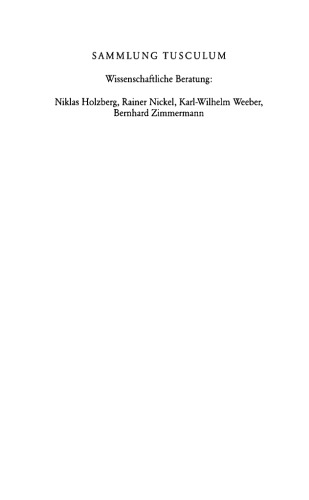 SAMMLUNG TUSCULUM

Wissenschaftliche Beratung:

Niklas Holzberg, Rainer Nickel, Karl-Wilhelm Weeber, Bernhard Zimmermann